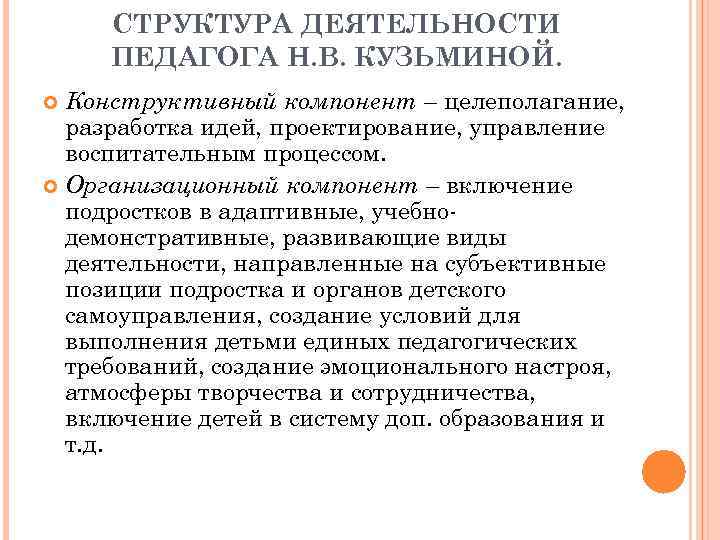 СТРУКТУРА ДЕЯТЕЛЬНОСТИ ПЕДАГОГА Н.В. КУЗЬМИНОЙ.

Конструктивный компонент – целеполагание, разработка идей, проектирование, управление воспитательным процессом.

Организационный компонент – включение подростков в адаптивные, учебно-демонстративные, развивающие виды деятельности, направленные на субъективные позиции подростка и органов детского самоуправления, создание условий для выполнения детьми единых педагогических требований, создание эмоционального настроя, атмосферы творчества и сотрудничества, включение детей в систему доп. образования и т.д.